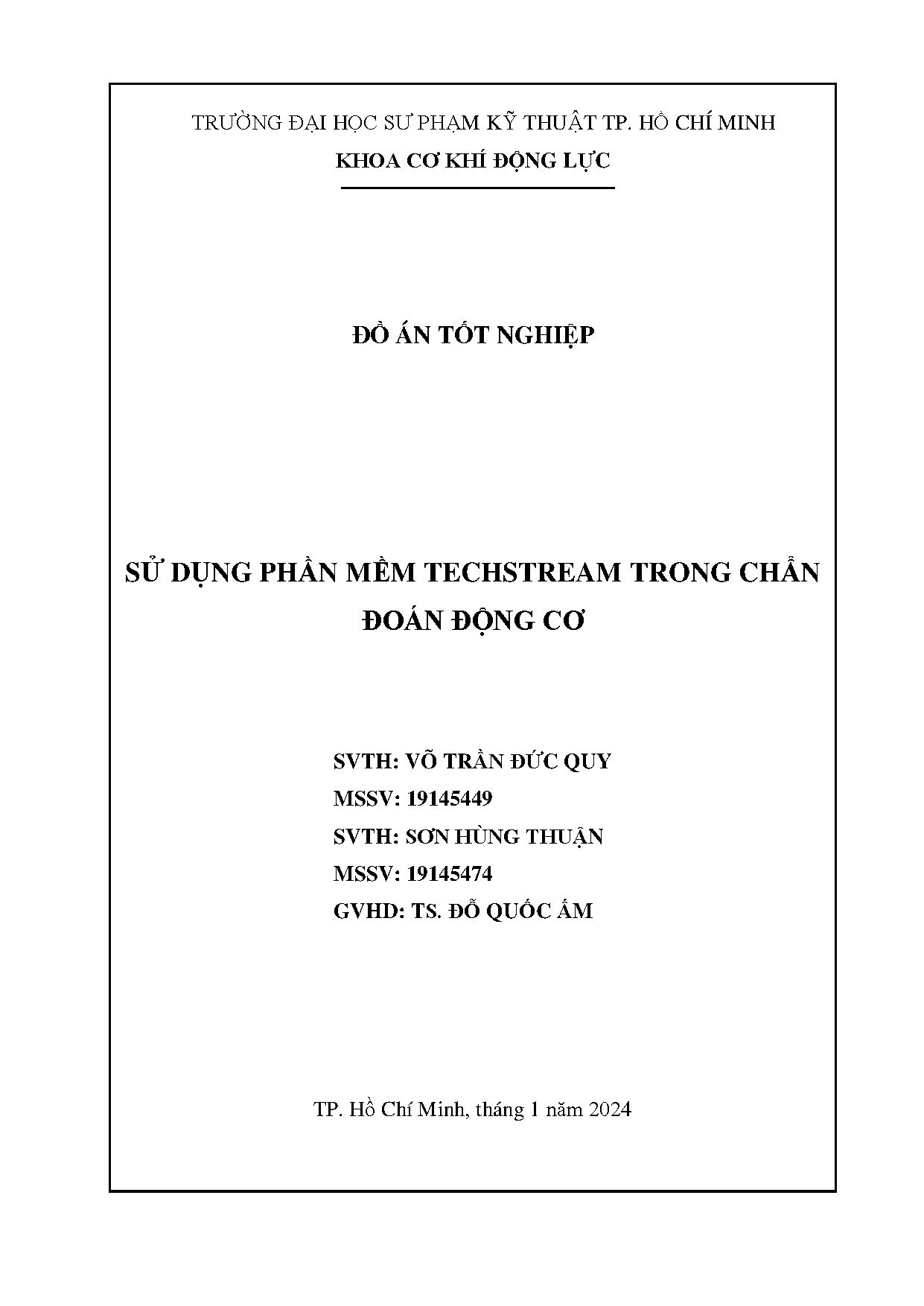 TRƯỜNG ĐẠI HỌC SƯ PHẠM KỸ THUẬT TP. HỒ CHÍ MINH

KHOA CƠ KHÍ ĐỘNG LỰC

ĐỒ ÁN TỐT NGHIỆP

SỬ DỤNG PHẦN MỀM TECHSTREAM TRONG CHẨN ĐOÁN ĐỘNG CƠ

SVTH: VÕ TRẦN ĐỨC QUY

MSSV: 19145449

SVTH: SƠN HÙNG THUẬN

MSSV: 19145474

GVHD: TS. ĐỖ QUỐC ẤM

TP. Hồ Chí Minh, tháng 1 năm 2024